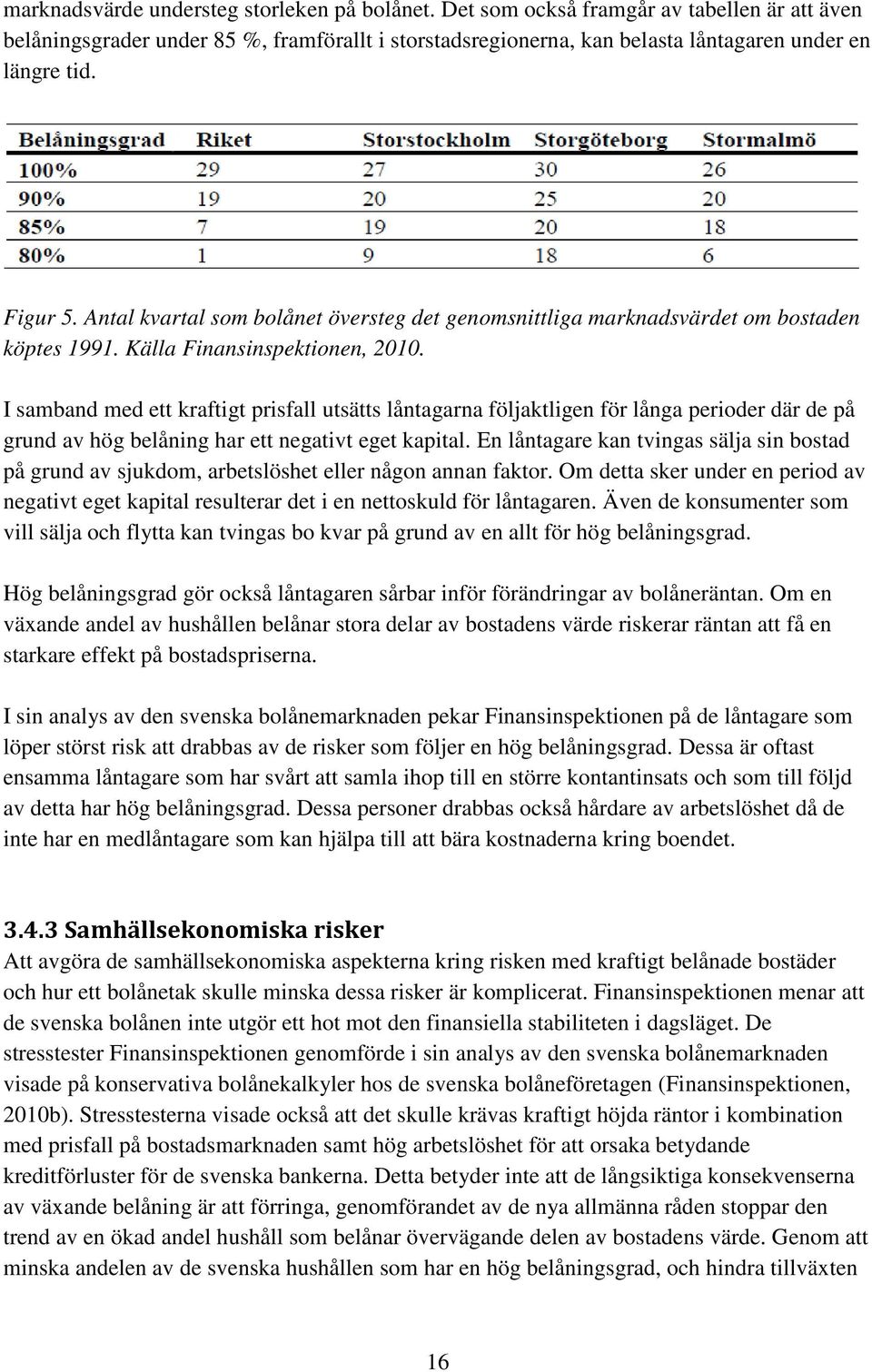 marknadsvärde understeg storleken på bolånet. Det som också framgår av tabellen är att även belåningsgrader under 85 %, framförallt i storstadsregionerna, kan belasta låntagaren under en längre tid.

| Belåningsgrad | Riket | Storstockholm | Storgöteborg | Stormalmö |
|---|---|---|---|---|
| 100% | 29 | 27 | 30 | 26 |
| 90% | 19 | 20 | 25 | 20 |
| 85% | 7 | 19 | 20 | 18 |
| 80% | 1 | 9 | 18 | 6 |

Figur 5. Antal kvartal som bolånet översteg det genomsnittliga marknadsvärdet om bostaden köptes 1991. Källa Finansinspektionen, 2010.

I samband med ett kraftigt prisfall utsätts låntagarna följaktligen för långa perioder där de på grund av hög belåning har ett negativt eget kapital. En låntagare kan tvingas sälja sin bostad på grund av sjukdom, arbetslöshet eller någon annan faktor. Om detta sker under en period av negativt eget kapital resulterar det i en nettoskuld för låntagaren. Även de konsumenter som vill sälja och flytta kan tvingas bo kvar på grund av en allt för hög belåningsgrad.

Hög belåningsgrad gör också låntagaren sårbar inför förändringar av bolåneräntan. Om en växande andel av hushållen belånar stora delar av bostadens värde riskerar räntan att få en starkare effekt på bostadspriserna.

I sin analys av den svenska bolånemarknaden pekar Finansinspektionen på de låntagare som löper störst risk att drabbas av de risker som följer en hög belåningsgrad. Dessa är oftast ensamma låntagare som har svårt att samla ihop till en större kontantinsats och som till följd av detta har hög belåningsgrad. Dessa personer drabbas också hårdare av arbetslöshet då de inte har en medlåntagare som kan hjälpa till att bära kostnaderna kring boendet.

3.4.3 Samhällsekonomiska risker
Att avgöra de samhällsekonomiska aspekterna kring risken med kraftigt belånade bostäder och hur ett bolånetak skulle minska dessa risker är komplicerat. Finansinspektionen menar att de svenska bolånen inte utgör ett hot mot den finansiella stabiliteten i dagsläget. De stresstester Finansinspektionen genomförde i sin analys av den svenska bolånemarknaden visade på konservativa bolånekalkyler hos de svenska bolåneföretagen (Finansinspektionen, 2010b). Stresstesterna visade också att det skulle krävas kraftigt höjda räntor i kombination med prisfall på bostadsmarknaden samt hög arbetslöshet för att orsaka betydande kreditförluster för de svenska bankerna. Detta betyder inte att de långsiktiga konsekvenserna av växande belåning är att förringa, genomförandet av de nya allmänna råden stoppar den trend av en ökad andel hushåll som belånar övervägande delen av bostadens värde. Genom att minska andelen av de svenska hushållen som har en hög belåningsgrad, och hindra tillväxten

16